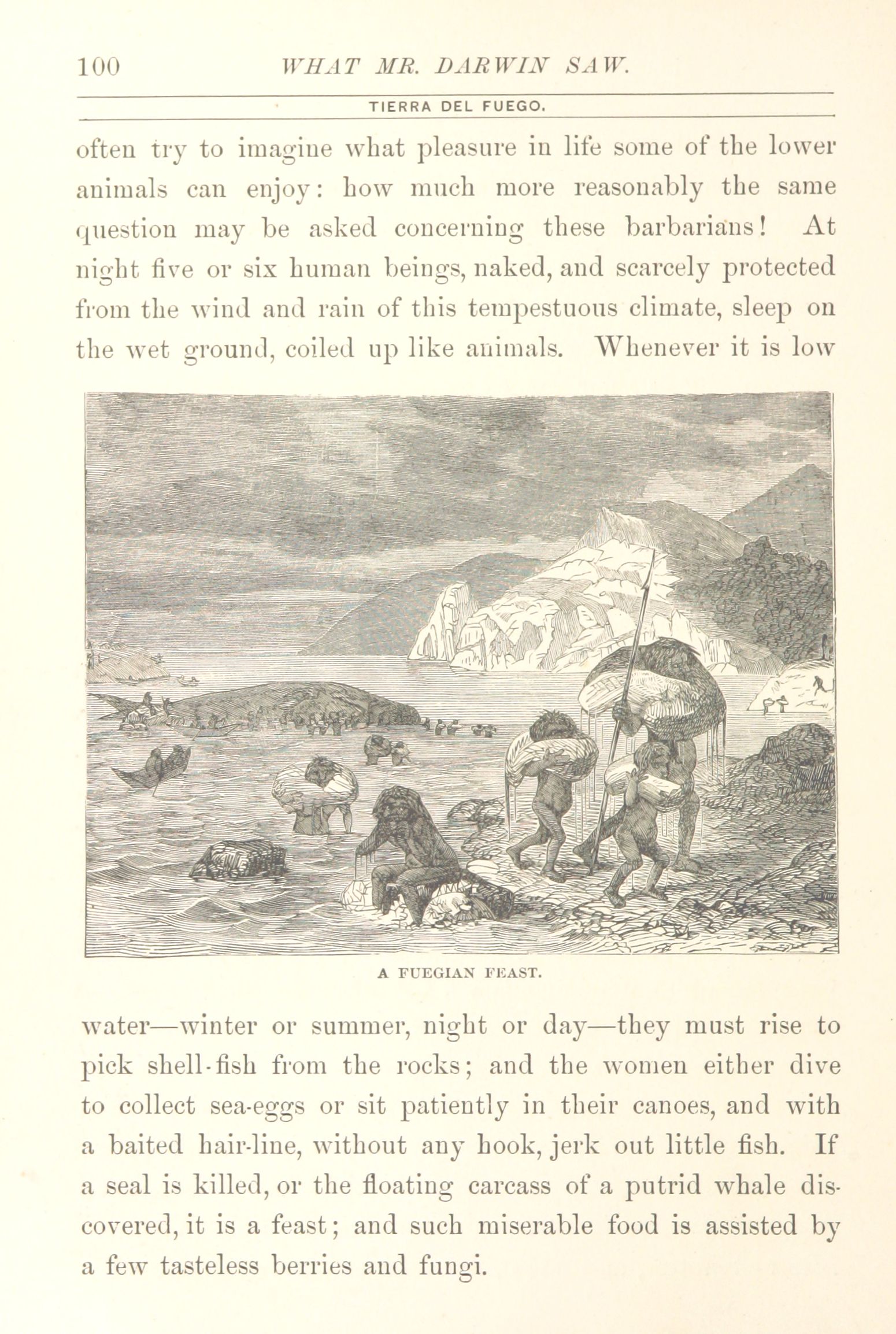 100 WHAT MR. DARWIN SAW.

TIERRA DEL FUEGO.

often try to imagine what pleasure in life some of the lower animals can enjoy: how much more reasonably the same question may be asked concerning these barbarians! At night five or six human beings, naked, and scarcely protected from the wind and rain of this tempestuous climate, sleep on the wet ground, coiled up like animals. Whenever it is low

A FUEGIAN FEAST.

water—winter or summer, night or day—they must rise to pick shell-fish from the rocks; and the women either dive to collect sea-eggs or sit patiently in their canoes, and with a baited hair-line, without any hook, jerk out little fish. If a seal is killed, or the floating carcass of a putrid whale discovered, it is a feast; and such miserable food is assisted by a few tasteless berries and fungi.